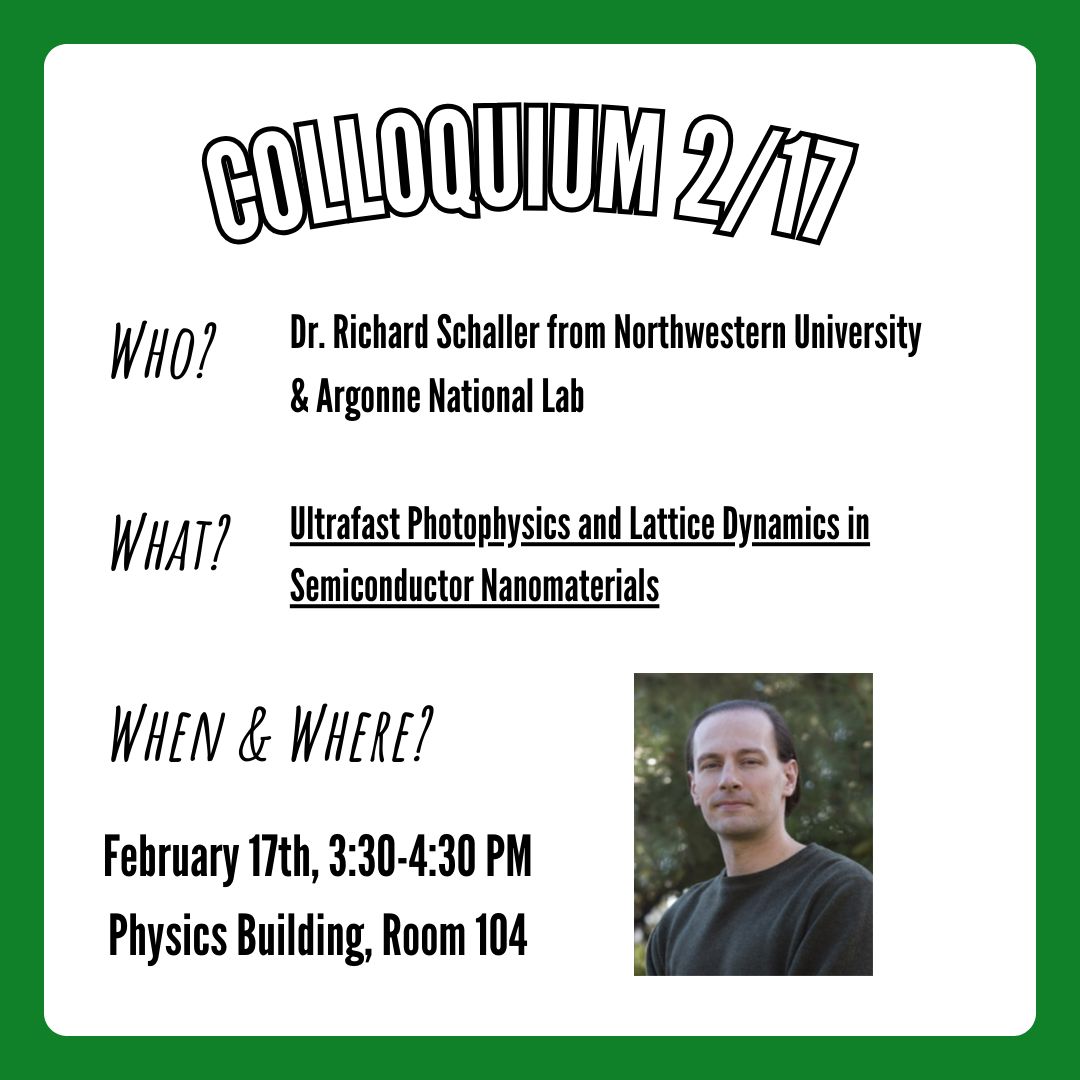 COLLOQUIUM 2/17

WHO?

Dr. Richard Schaller from Northwestern University & Argonne National Lab

WHAT?

Ultrafast Photophysics and Lattice Dynamics in Semiconductor Nanomaterials

WHEN & WHERE?

February 17th, 3:30-4:30 PM
Physics Building, Room 104